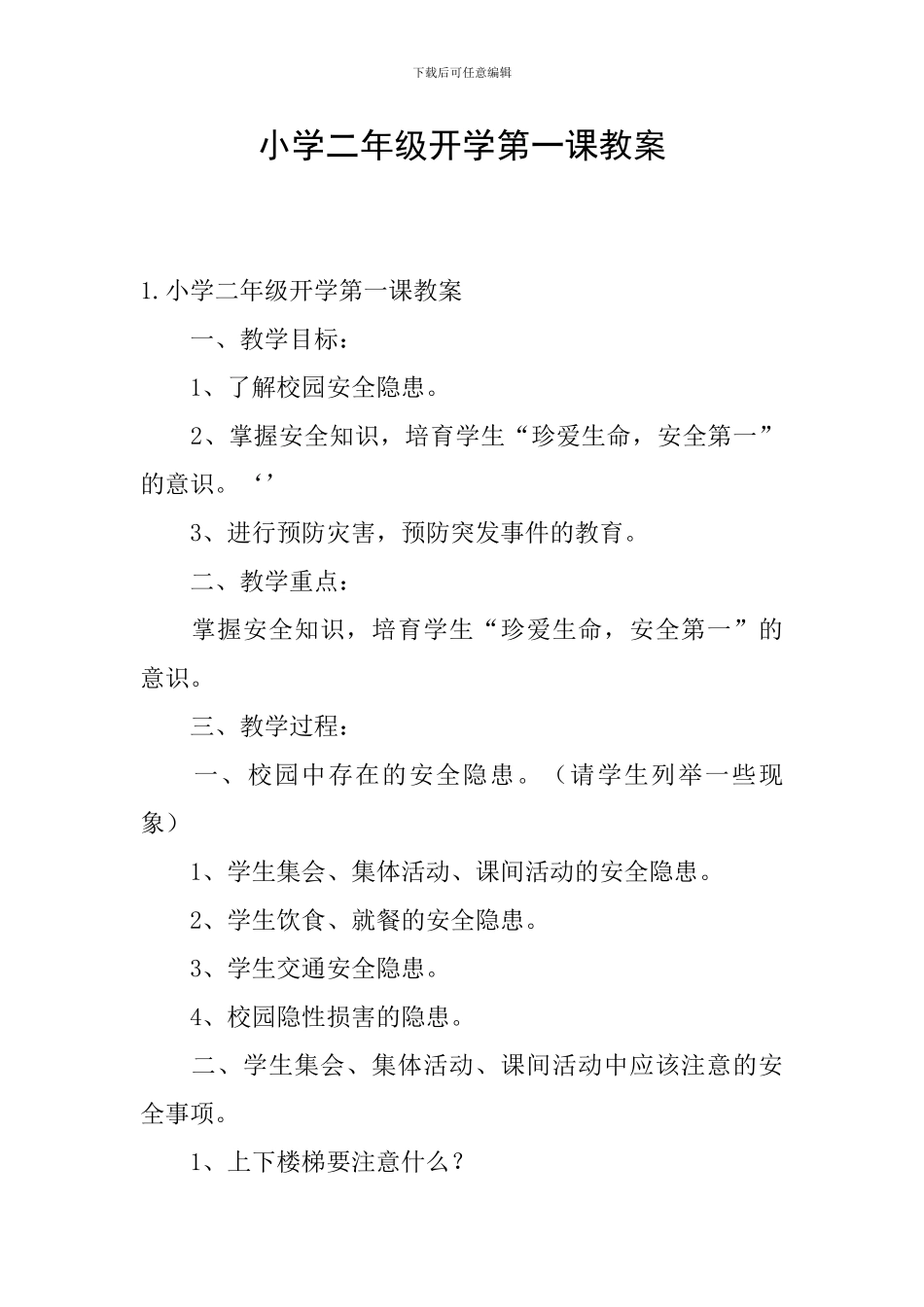 下载后可任意编辑

小学二年级开学第一课教案

1.小学二年级开学第一课教案

一、教学目标：

1、了解校园安全隐患。

2、掌握安全知识，培育学生“珍爱生命，安全第一”的意识。‘’

3、进行预防灾害，预防突发事件的教育。

二、教学重点：

掌握安全知识，培育学生“珍爱生命，安全第一”的意识。

三、教学过程：

一、校园中存在的安全隐患。（请学生列举一些现象）

1、学生集会、集体活动、课间活动的安全隐患。

2、学生饮食、就餐的安全隐患。

3、学生交通安全隐患。

4、校园隐性损害的隐患。

二、学生集会、集体活动、课间活动中应该注意的安全事项。

1、上下楼梯要注意什么？